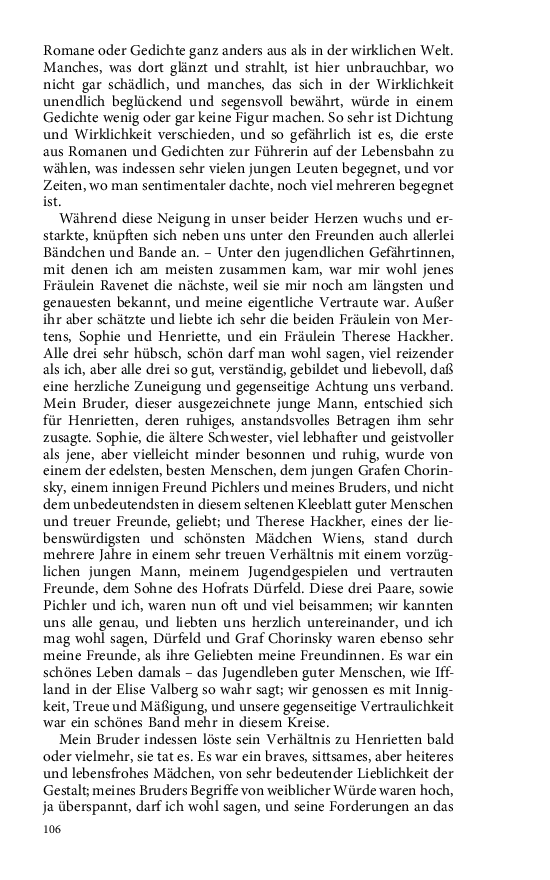 Romane oder Gedichte ganz anders aus als in der wirklichen Welt. Manches, was dort glänzt und strahlt, ist hier unbrauchbar, wo nicht gar schädlich, und manches, das sich in der Wirklichkeit unendlich beglückend und segensvoll bewährt, würde in einem Gedichte wenig oder gar keine Figur machen. So sehr ist Dichtung und Wirklichkeit verschieden, und so gefährlich ist es, die erste aus Romanen und Gedichten zur Führerin auf der Lebensbahn zu wählen, was indessen sehr vielen jungen Leuten begegnet, und vor Zeiten, wo man sentimentaler dachte, noch viel mehreren begegnet ist.

Während diese Neigung in unser beider Herzen wuchs und erstarkte, knüpften sich neben uns unter den Freunden auch allerlei Bändchen und Bande an. – Unter den jugendlichen Gefährtinnen, mit denen ich am meisten zusammen kam, war mir wohl jenes Fräulein Ravenet die nächste, weil sie mir noch am längsten und genauesten bekannt, und meine eigentliche Vertraute war. Außer ihr aber schätzte und liebte ich sehr die beiden Fräulein von Mertens, Sophie und Henriette, und ein Fräulein Therese Hackher. Alle drei sehr hübsch, schön darf man wohl sagen, viel reizender als ich, aber alle drei so gut, verständig, gebildet und liebevoll, daß eine herzliche Zuneigung und gegenseitige Achtung uns verband. Mein Bruder, dieser ausgezeichnete junge Mann, entschied sich für Henrietten, deren ruhiges, anstandsvolles Betragen ihm sehr zusagte. Sophie, die ältere Schwester, viel lebhafter und geistvoller als jene, aber vielleicht minder besonnen und ruhig, wurde von einem der edelsten, besten Menschen, dem jungen Grafen Chorinsky, einem innigen Freund Pichlers und meines Bruders, und nicht dem unbedeutendsten in diesem seltenen Kleeblatt guter Menschen und treuer Freunde, geliebt; und Therese Hackher, eines der liebenswürdigsten und schönsten Mädchen Wiens, stand durch mehrere Jahre in einem sehr treuen Verhältnis mit einem vorzüglichen jungen Mann, meinem Jugendgespielen und vertrauten Freunde, dem Sohne des Hofrats Dürfeld. Diese drei Paare, sowie Pichler und ich, waren nun oft und viel beisammen; wir kannten uns alle genau, und liebten uns herzlich untereinander, und ich mag wohl sagen, Dürfeld und Graf Chorinsky waren ebenso sehr meine Freunde, als ihre Geliebten meine Freundinnen. Es war ein schönes Leben damals – das Jugendleben guter Menschen, wie Iffland in der Elise Valberg so wahr sagt; wir genossen es mit Innigkeit, Treue und Mäßigung, und unsere gegenseitige Vertraulichkeit war ein schönes Band mehr in diesem Kreise.

Mein Bruder indessen löste sein Verhältnis zu Henrietten bald oder vielmehr, sie tat es. Es war ein braves, sittsames, aber heiteres und lebensfrohes Mädchen, von sehr bedeutender Lieblichkeit der Gestalt; meines Bruders Begriffe von weiblicher Würde waren hoch, ja überspannt, darf ich wohl sagen, und seine Forderungen an das

106